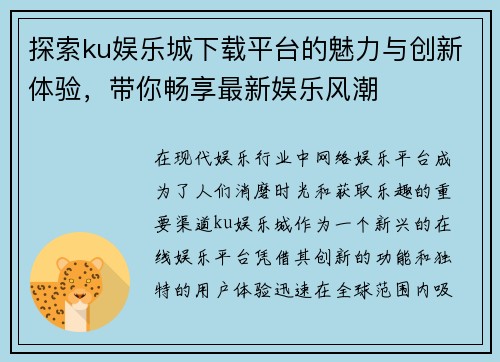 探索ku娱乐城下载平台的魅力与创新体验，带你畅享最新娱乐风潮

在现代娱乐行业中网络娱乐平台成为了人们消磨时光和获取乐趣的重要渠道ku娱乐城作为一个新兴的在线娱乐平台凭借其创新的功能和独特的用户体验迅速在全球范围内吸